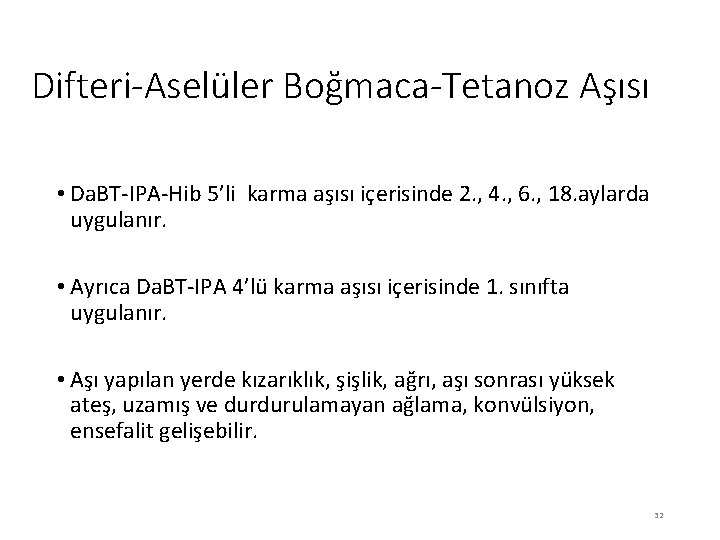 Difteri-Aselüler Boğmaca-Tetanoz Aşısı

• DaBT-IPA-Hib 5'li karma aşısı içerisinde 2., 4., 6., 18.aylarda uygulanır.

• Ayrıca DaBT-IPA 4'lü karma aşısı içerisinde 1. sınıfta uygulanır.

• Aşı yapılan yerde kızarıklık, şişlik, ağrı, aşı sonrası yüksek ateş, uzamış ve durdurulamayan ağlama, konvülsiyon, ensefalit gelişebilir.

32